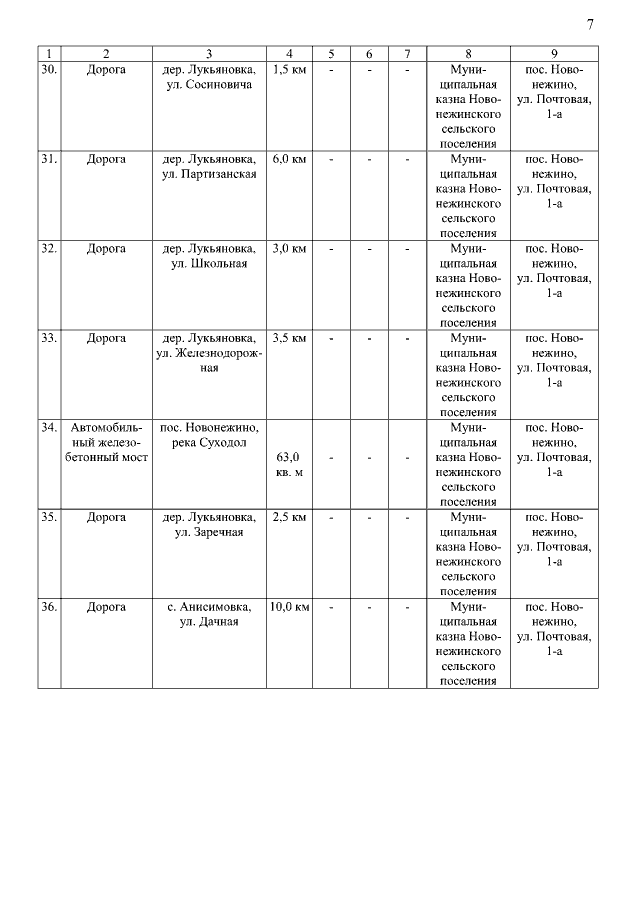 7

| 1 | 2 | 3 | 4 | 5 | 6 | 7 | 8 | 9 |
|---|---|---|---|---|---|---|---|---|
| 30. | Дорога | дер. Лукьяновка, ул. Сосиновича | 1,5 км | - | - | - | Муниципальная казна Новонежинского сельского поселения | пос. Новонежино, ул. Почтовая, 1-а |
| 31. | Дорога | дер. Лукьяновка, ул. Партизанская | 6,0 км | - | - | - | Муниципальная казна Новонежинского сельского поселения | пос. Новонежино, ул. Почтовая, 1-а |
| 32. | Дорога | дер. Лукьяновка, ул. Школьная | 3,0 км | - | - | - | Муниципальная казна Новонежинского сельского поселения | пос. Новонежино, ул. Почтовая, 1-а |
| 33. | Дорога | дер. Лукьяновка, ул. Железнодорожная | 3,5 км | - | - | - | Муниципальная казна Новонежинского сельского поселения | пос. Новонежино, ул. Почтовая, 1-а |
| 34. | Автомобильный железобетонный мост | пос. Новонежино, река Суходол | 63,0 кв. м | - | - | - | Муниципальная казна Новонежинского сельского поселения | пос. Новонежино, ул. Почтовая, 1-а |
| 35. | Дорога | дер. Лукьяновка, ул. Заречная | 2,5 км | - | - | - | Муниципальная казна Новонежинского сельского поселения | пос. Новонежино, ул. Почтовая, 1-а |
| 36. | Дорога | с. Анисимовка, ул. Дачная | 10,0 км | - | - | - | Муниципальная казна Новонежинского сельского поселения | пос. Новонежино, ул. Почтовая, 1-а |